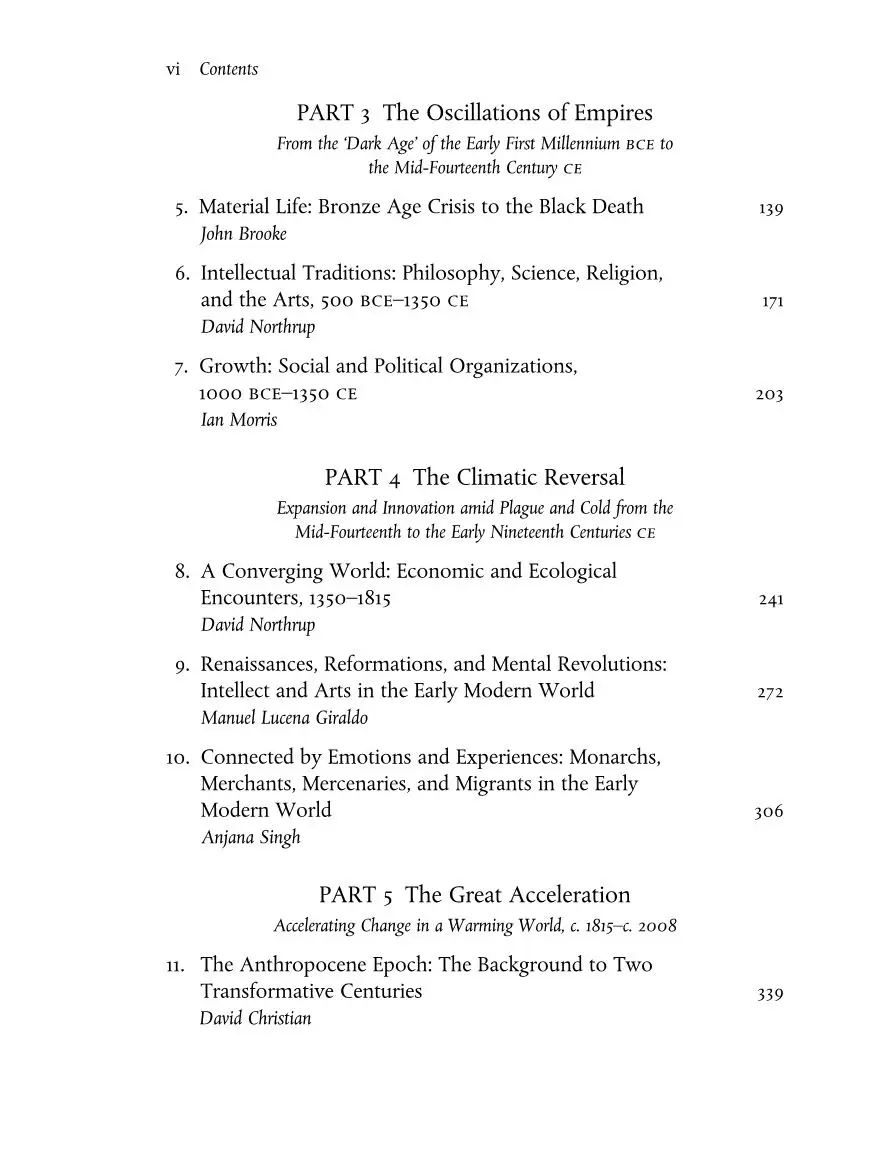 vi Contents

PART 3 The Oscillations of Empires
From the 'Dark Age' of the Early First Millennium BCE to the Mid-Fourteenth Century CE

5. Material Life: Bronze Age Crisis to the Black Death 139
John Brooke

6. Intellectual Traditions: Philosophy, Science, Religion, and the Arts, 500 BCE–1350 CE 171
David Northrup

7. Growth: Social and Political Organizations, 1000 BCE–1350 CE 203
Ian Morris

PART 4 The Climatic Reversal
Expansion and Innovation amid Plague and Cold from the Mid-Fourteenth to the Early Nineteenth Centuries CE

8. A Converging World: Economic and Ecological Encounters, 1350–1815 241
David Northrup

9. Renaissances, Reformations, and Mental Revolutions: Intellect and Arts in the Early Modern World 272
Manuel Lucena Giraldo

10. Connected by Emotions and Experiences: Monarchs, Merchants, Mercenaries, and Migrants in the Early Modern World 306
Anjana Singh

PART 5 The Great Acceleration
Accelerating Change in a Warming World, c. 1815–c. 2008

11. The Anthropocene Epoch: The Background to Two Transformative Centuries 339
David Christian